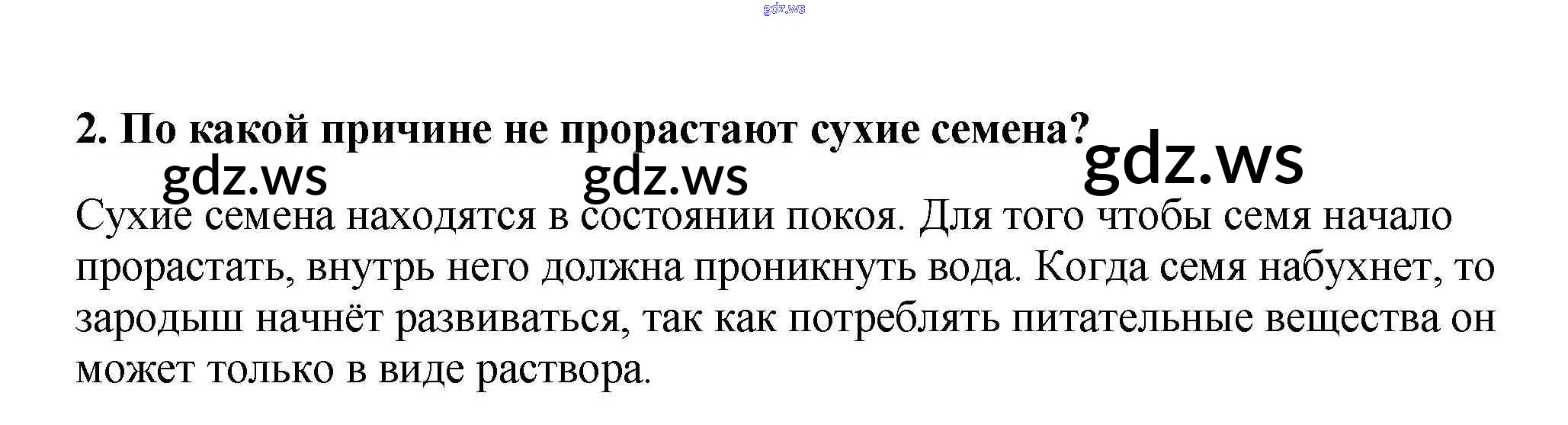 gdz.ws

2. По какой причине не прорастают сухие семена?

gdz.ws gdz.ws gdz.ws

Сухие семена находятся в состоянии покоя. Для того чтобы семя начало прорастать, внутрь него должна проникнуть вода. Когда семя набухнет, то зародыш начнёт развиваться, так как потреблять питательные вещества он может только в виде раствора.